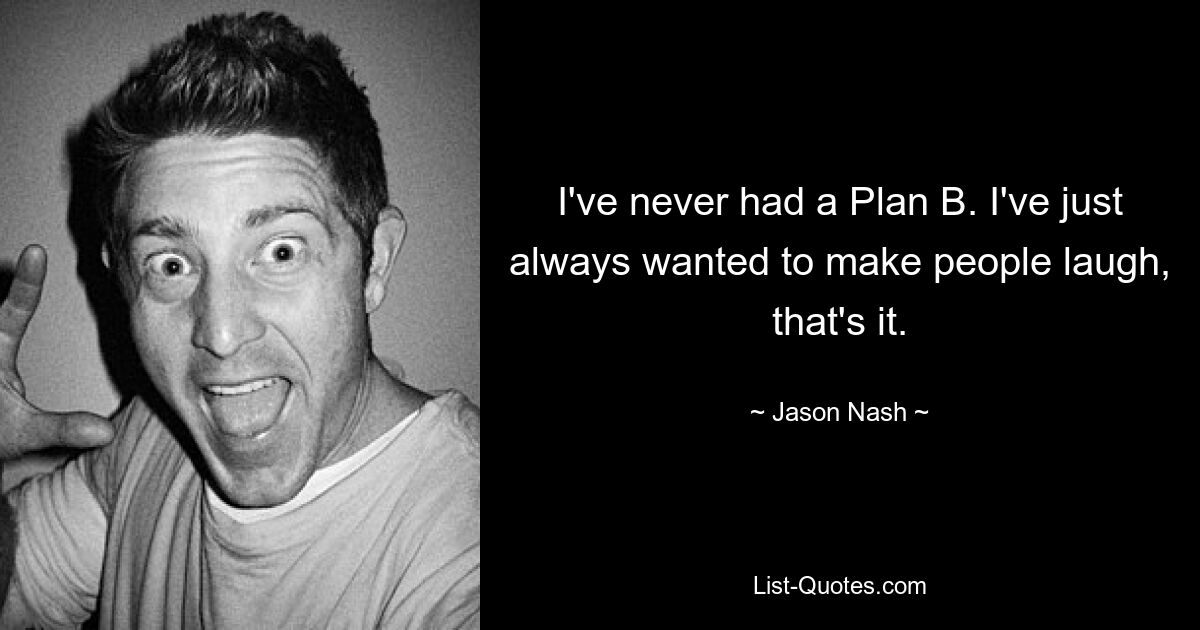 I've never had a Plan B. I've just always wanted to make people laugh, that's it.

~ Jason Nash ~

List-Quotes.com